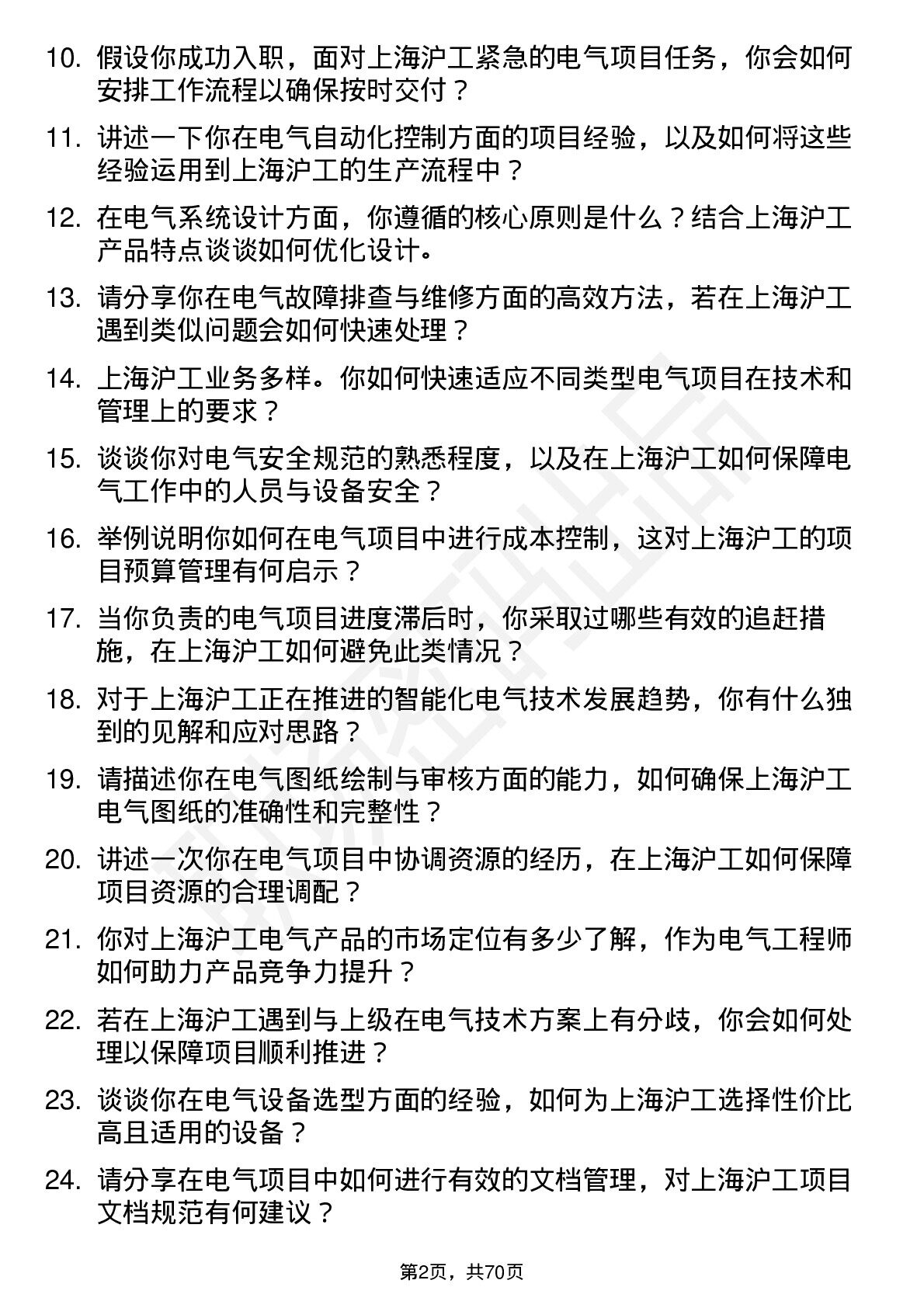 10. 假设你成功入职，面对上海沪工紧急的电气项目任务，你会如何安排工作流程以确保按时交付？

11. 讲述一下你在电气自动化控制方面的项目经验，以及如何将这些经验运用到上海沪工的生产流程中？

12. 在电气系统设计方面，你遵循的核心原则是什么？结合上海沪工产品特点谈谈如何优化设计。

13. 请分享你在电气故障排查与维修方面的高效方法，若在上海沪工遇到类似问题会如何快速处理？

14. 上海沪工业务多样。你如何快速适应不同类型电气项目在技术和管理上的要求？

15. 谈谈你对电气安全规范的熟悉程度，以及在上海沪工如何保障电气工作中的人员与设备安全？

16. 举例说明你如何在电气项目中进行成本控制，这对上海沪工的项目预算管理有何启示？

17. 当你负责的电气项目进度滞后时，你采取过哪些有效的追赶措施，在上海沪工如何避免此类情况？

18. 对于上海沪工正在推进的智能化电气技术发展趋势，你有什么独到的见解和应对思路？

19. 请描述你在电气图纸绘制与审核方面的能力，如何确保上海沪工电气图纸的准确性和完整性？

20. 讲述一次你在电气项目中协调资源的经历，在上海沪工如何保障项目资源的合理调配？

21. 你对上海沪工电气产品的市场定位有多少了解，作为电气工程师如何助力产品竞争力提升？

22. 若在上海沪工遇到与上级在电气技术方案上有分歧，你会如何处理以保障项目顺利推进？

23. 谈谈你在电气设备选型方面的经验，如何为上海沪工选择性价比高且适用的设备？

24. 请分享在电气项目中如何进行有效的文档管理，对上海沪工项目文档规范有何建议？

第2页，共70页